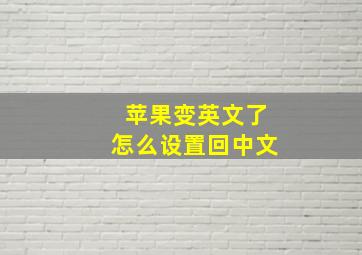 苹果变英文了
怎么设置回中文